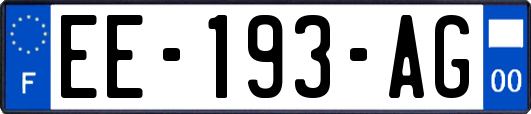 F
EE-193-AG
00